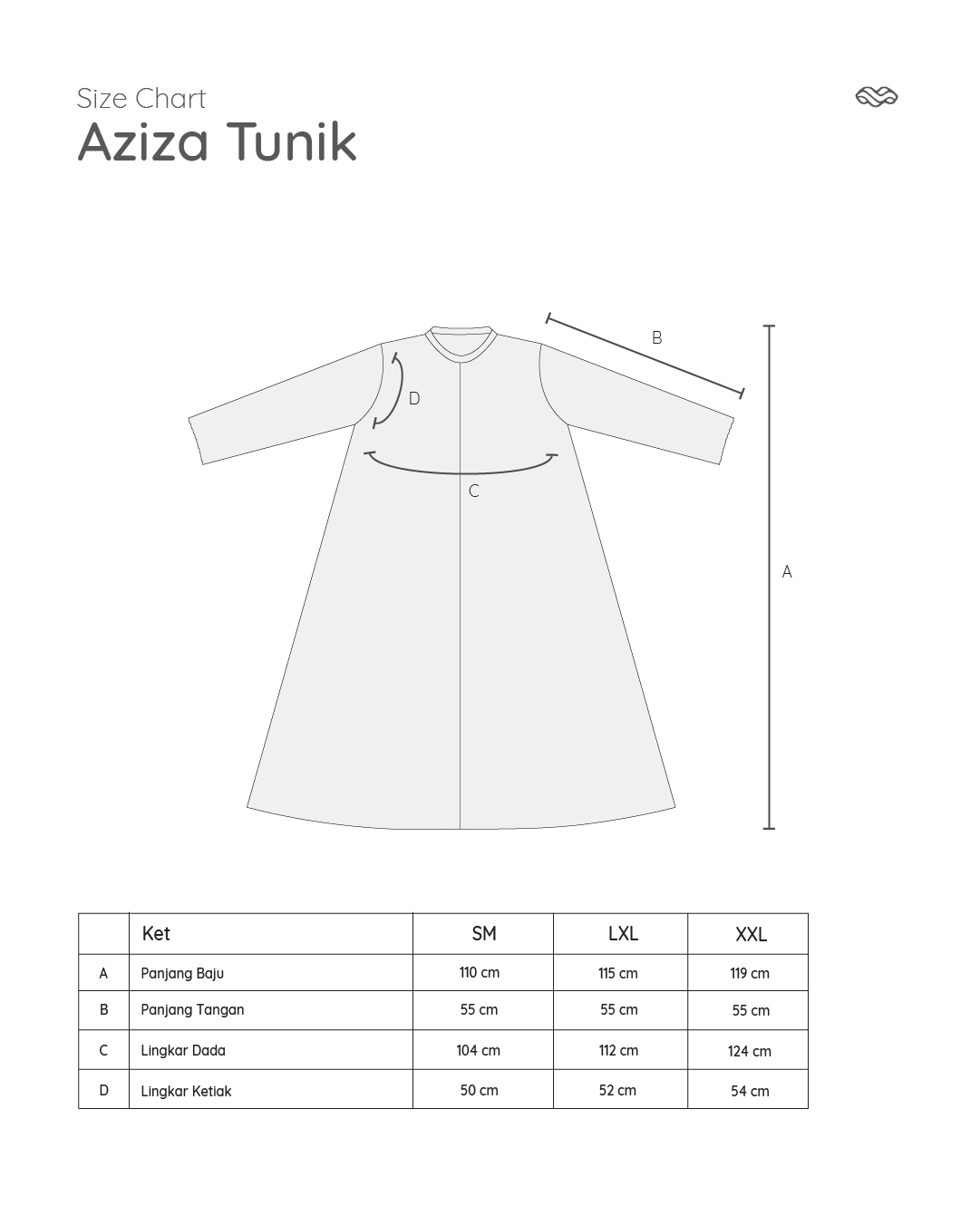 Size Chart
Aziza Tunik

B
D
C
A

|   | Ket | SM | LXL | XXL |
|---|---|---|---|---|
| A | Panjang Baju | 110 cm | 115 cm | 119 cm |
| B | Panjang Tangan | 55 cm | 55 cm | 55 cm |
| C | Lingkar Dada | 104 cm | 112 cm | 124 cm |
| D | Lingkar Ketiak | 50 cm | 52 cm | 54 cm |